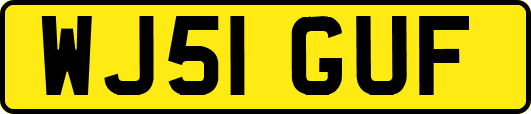 WJ51 GUF